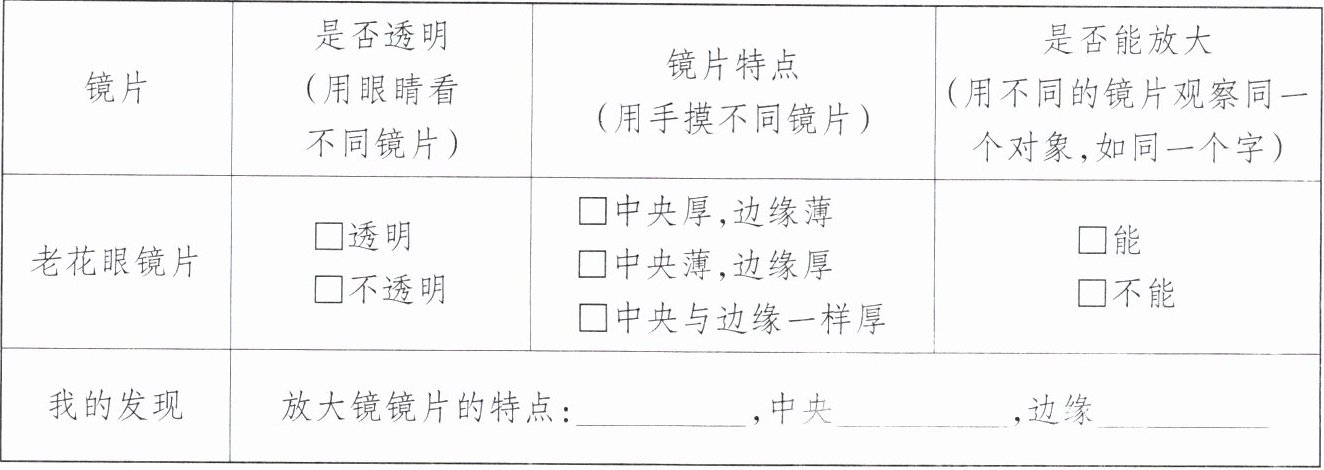 | 镜片 | 是否透明（用眼睛看不同镜片） | 镜片特点（用手摸不同镜片） | 是否能放大（用不同的镜片观察同一个对象,如同一个字） |
|---|---|---|---|
| 老花眼镜片 | ☐透明 ☐不透明 | ☐中央厚,边缘薄 ☐中央薄,边缘厚 ☐中央与边缘一样厚 | ☐能 ☐不能 |
| 我的发现 | 放大镜镜片的特点:____,中央____,边缘____ | | |